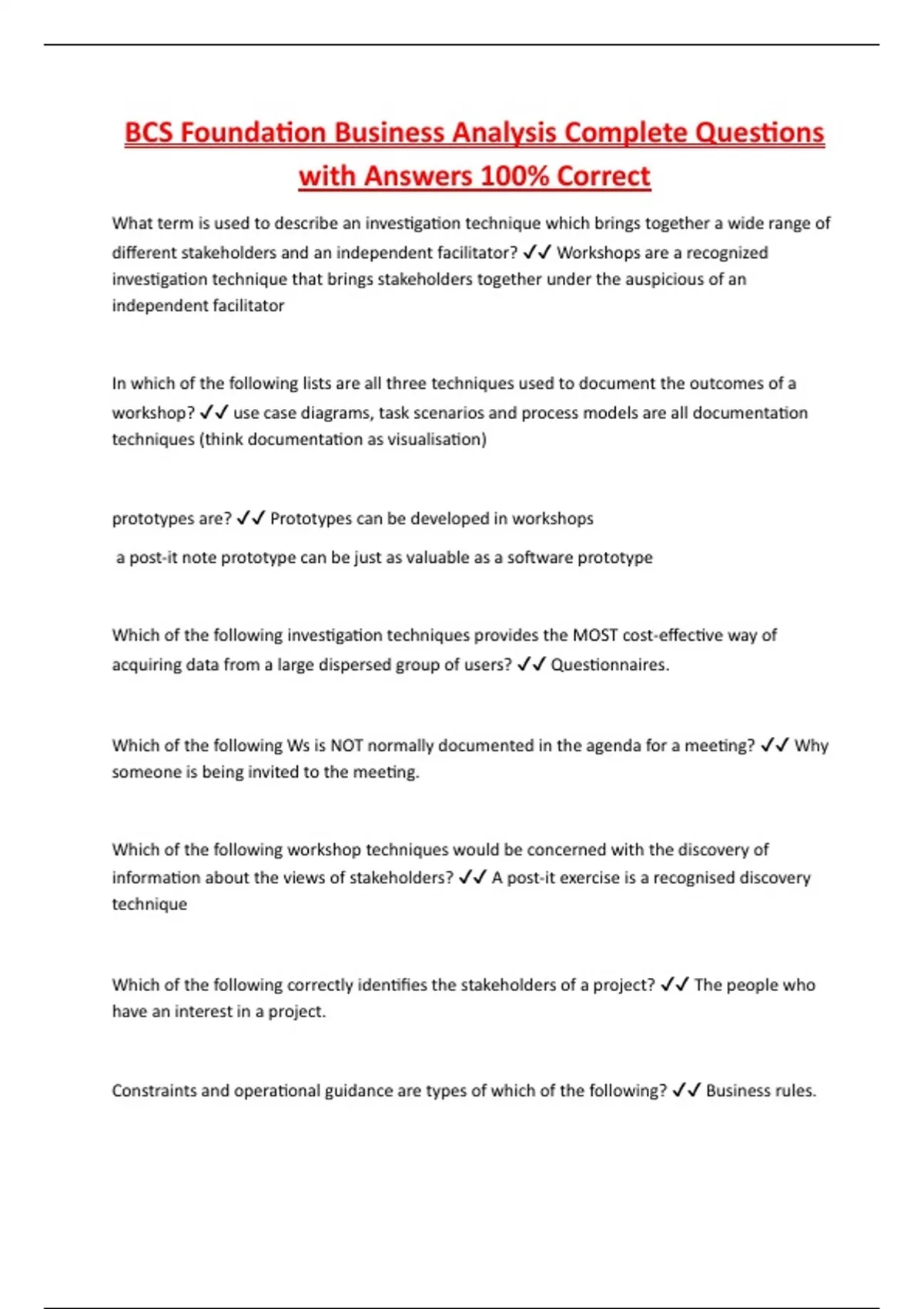 BCS Foundation Business Analysis Complete Questions with Answers 100% Correct

What term is used to describe an investigation technique which brings together a wide range of different stakeholders and an independent facilitator? ✓✓ Workshops are a recognized investigation technique that brings stakeholders together under the auspicious of an independent facilitator

In which of the following lists are all three techniques used to document the outcomes of a workshop? ✓✓ use case diagrams, task scenarios and process models are all documentation techniques (think documentation as visualisation)

prototypes are? ✓✓ Prototypes can be developed in workshops

a post-it note prototype can be just as valuable as a software prototype

Which of the following investigation techniques provides the MOST cost-effective way of acquiring data from a large dispersed group of users? ✓✓ Questionnaires.

Which of the following Ws is NOT normally documented in the agenda for a meeting? ✓✓ Why someone is being invited to the meeting.

Which of the following workshop techniques would be concerned with the discovery of information about the views of stakeholders? ✓✓ A post-it exercise is a recognised discovery technique

Which of the following correctly identifies the stakeholders of a project? ✓✓ The people who have an interest in a project.

Constraints and operational guidance are types of which of the following? ✓✓ Business rules.